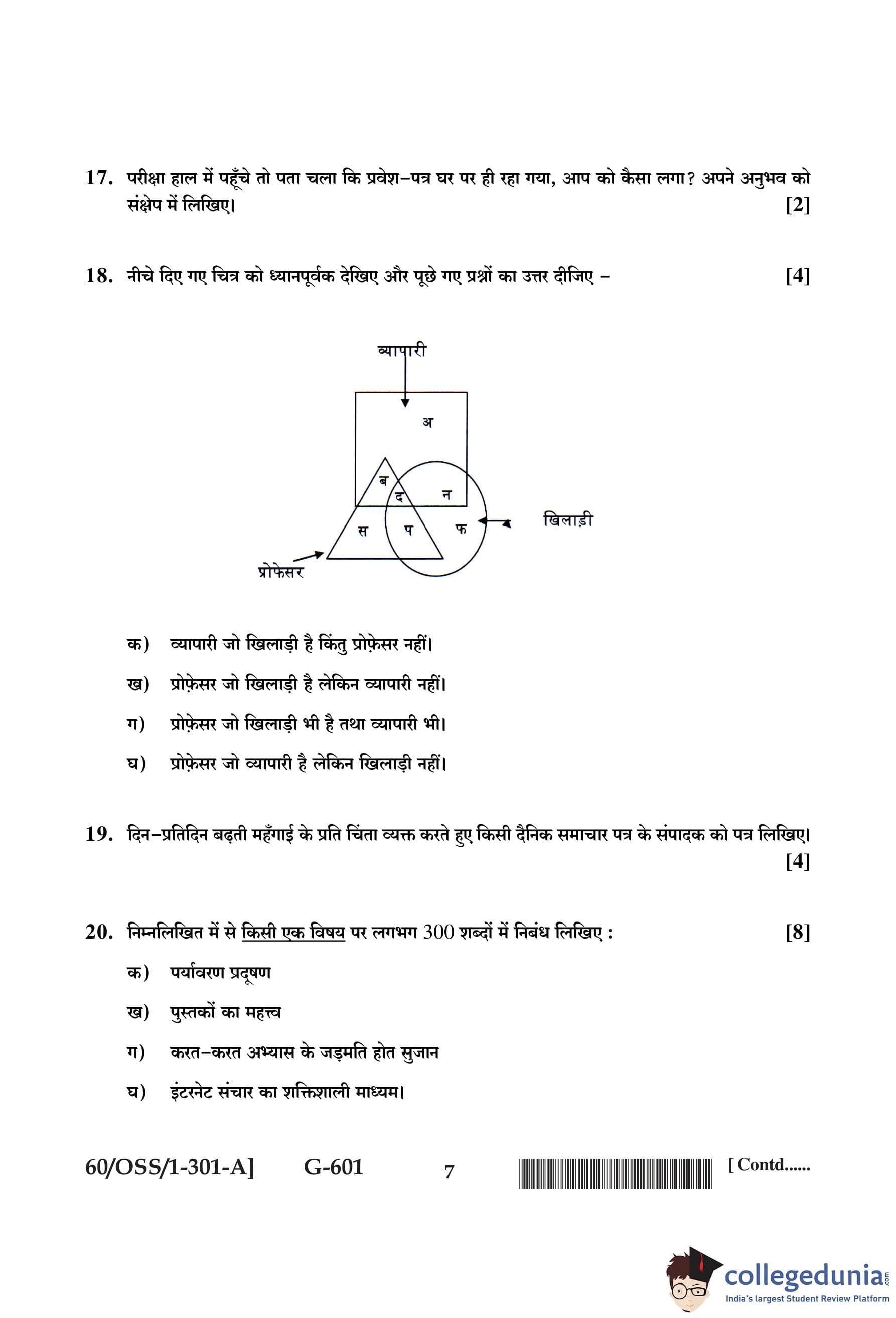 17. परीक्षा हाल में पहूँचे तो पता चला कि प्रवेश–पत्र घर पर ही रहा गया, आप को कैसा लगा? अपने अनुभव को संक्षेप में लिखिए। [2]

18. नीचे दिए गए चित्र को ध्यानपूर्वक देखिए और पूछे गए प्रश्नों का उत्तर दीजिए – [4]

व्यापारी

अ

ब

द

न

स

प

फ

खिलाड़ी

प्रोफेसर

क) व्यापारी जो खिलाड़ी है किंतु प्रोफ़ेसर नहीं।

ख) प्रोफ़ेसर जो खिलाड़ी है लेकिन व्यापारी नहीं।

ग) प्रोफ़ेसर जो खिलाड़ी भी है तथा व्यापारी भी।

घ) प्रोफ़ेसर जो व्यापारी है लेकिन खिलाड़ी नहीं।

19. दिन–प्रतिदिन बढ़ती महँगाई के प्रति चिंता व्यक्त करते हुए किसी दैनिक समाचार पत्र के संपादक को पत्र लिखिए। [4]

20. निम्नलिखित में से किसी एक विषय पर लगभग 300 शब्दों में निबंध लिखिए : [8]

क) पर्यावरण प्रदूषण

ख) पुस्तकों का महत्त्व

ग) करत–करत अभ्यास के जड़मति होत सुजान

घ) इंटरनेट संचार का शक्तिशाली माध्यम।

60/OSS/1-301-A] G-601 7 [ Contd......

collegedunia.com
India's largest Student Review Platform